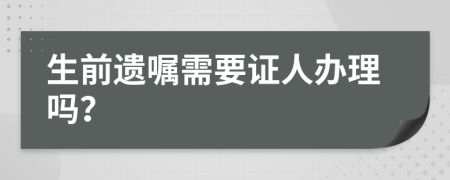 生前遗嘱需要证人办理吗?